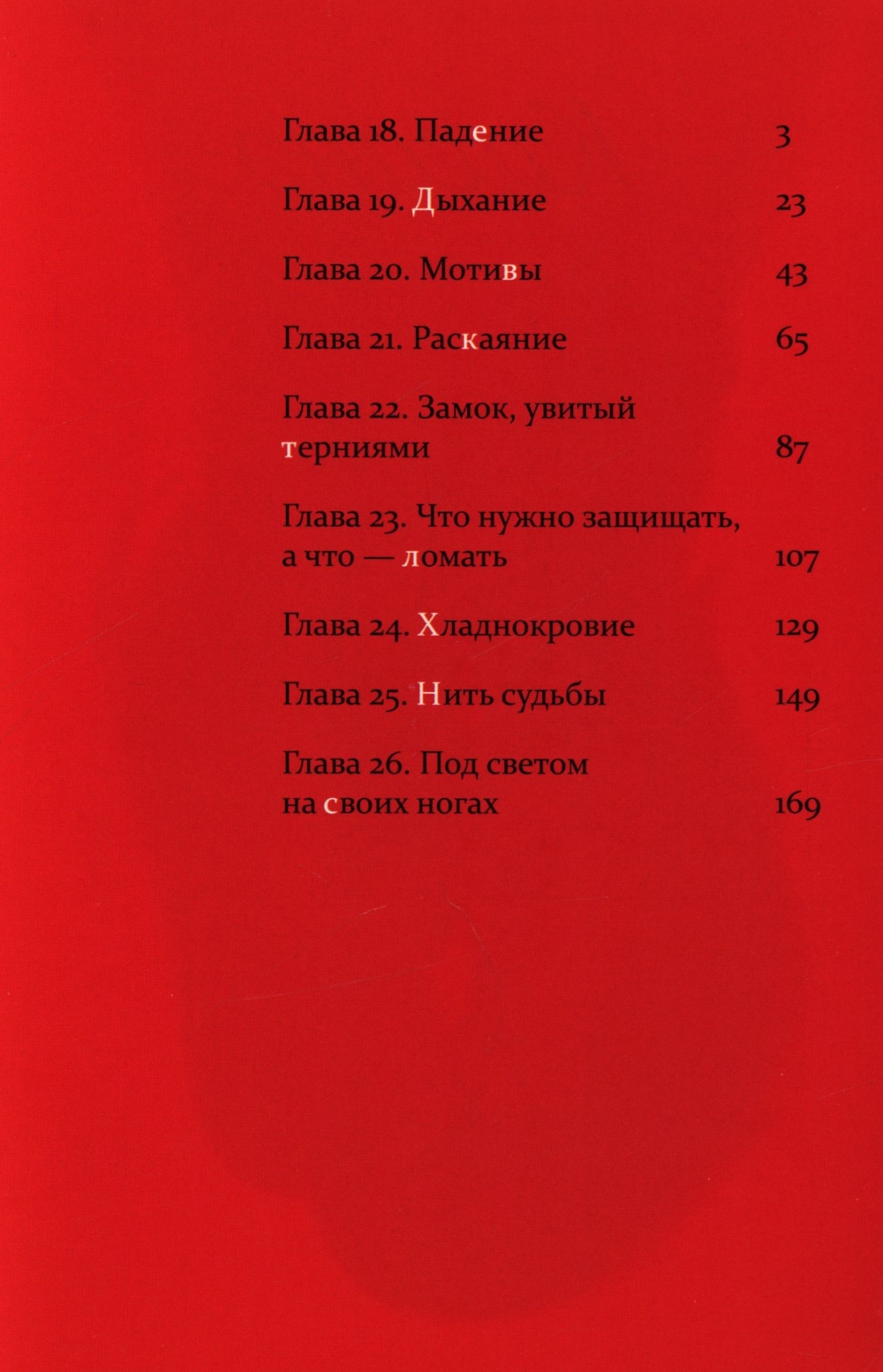 Глава 18. Падение 3

Глава 19. Дыхание 23

Глава 20. Мотивы 43

Глава 21. Раскаяние 65

Глава 22. Замок, увитый терниями 87

Глава 23. Что нужно защищать, а что — ломать 107

Глава 24. Хладнокровие 129

Глава 25. Нить судьбы 149

Глава 26. Под светом на своих ногах 169